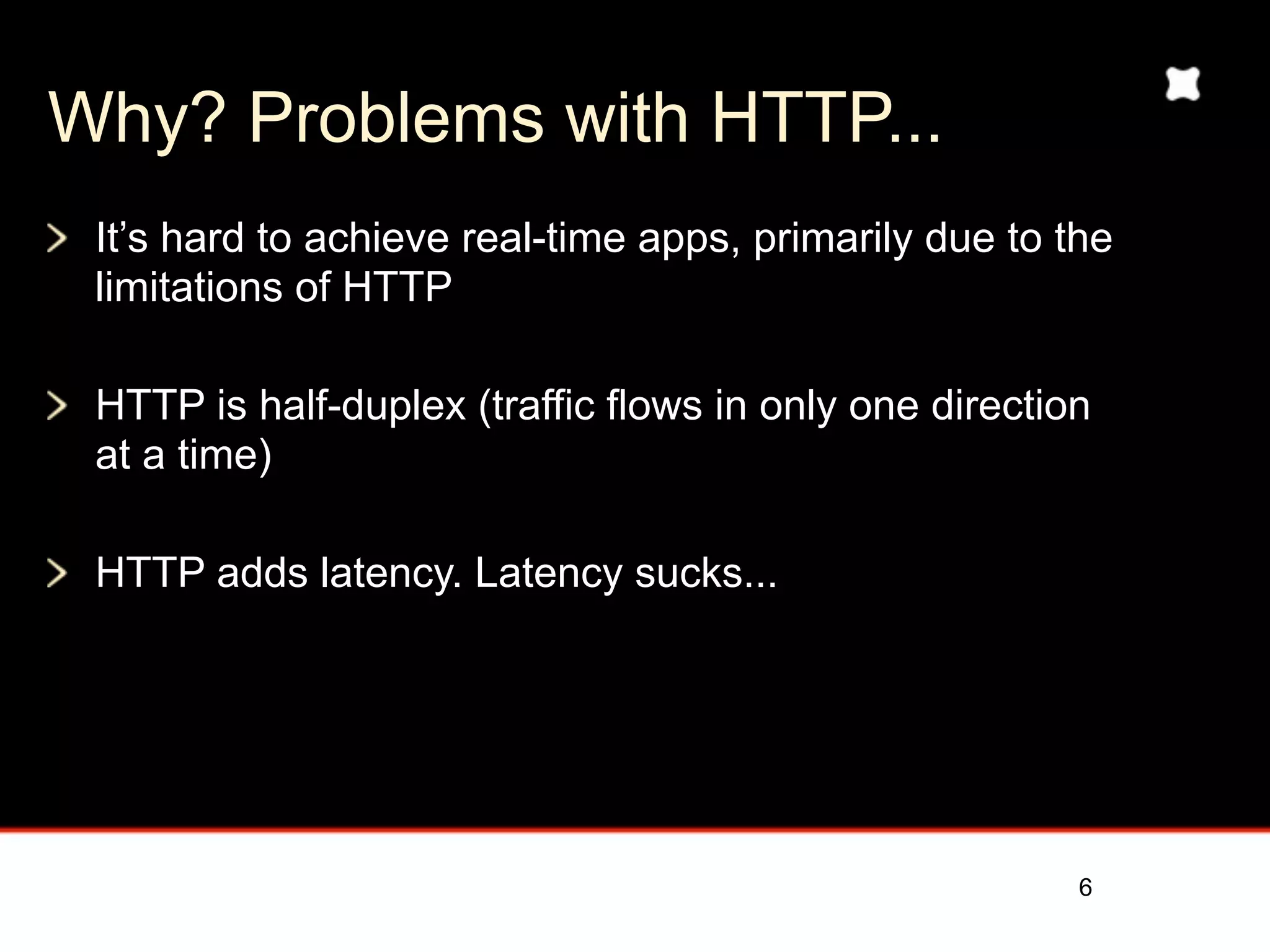 Why? Problems with HTTP...

> It's hard to achieve real-time apps, primarily due to the limitations of HTTP

> HTTP is half-duplex (traffic flows in only one direction at a time)

> HTTP adds latency. Latency sucks...

6